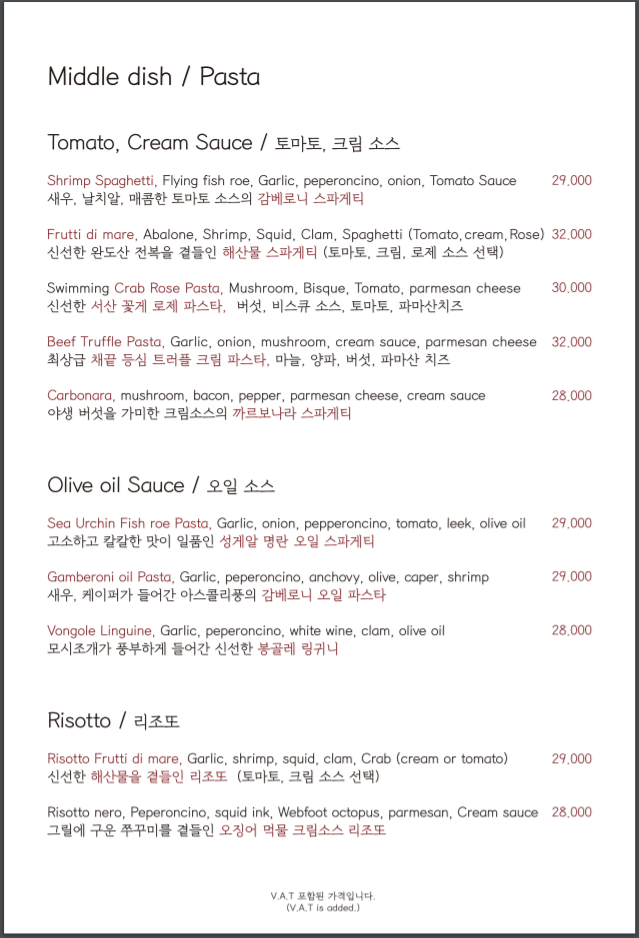 Middle dish / Pasta

Tomato, Cream Sauce / 토마토, 크림 소스

Shrimp Spaghetti, Flying fish roe, Garlic, peperoncino, onion, Tomato Sauce 29,000
새우, 날치알, 매콤한 토마토 소스의 감베로니 스파게티

Frutti di mare, Abalone, Shrimp, Squid, Clam, Spaghetti (Tomato,cream,Rose) 32,000
신선한 완도산 전복을 곁들인 해산물 스파게티 (토마토, 크림, 로제 소스 선택)

Swimming Crab Rose Pasta, Mushroom, Bisque, Tomato, parmesan cheese 30,000
신선한 서산 꽃게 로제 파스타, 버섯, 비스큐 소스, 토마토, 파마산치즈

Beef Truffle Pasta, Garlic, onion, mushroom, cream sauce, parmesan cheese 32,000
최상급 채끝 등심 트러플 크림 파스타, 마늘, 양파, 버섯, 파마산 치즈

Carbonara, mushroom, bacon, pepper, parmesan cheese, cream sauce 28,000
야생 버섯을 가미한 크림소스의 까르보나라 스파게티

Olive oil Sauce / 오일 소스

Sea Urchin Fish roe Pasta, Garlic, onion, pepperoncino, tomato, leek, olive oil 29,000
고소하고 칼칼한 맛이 일품인 성게알 명란 오일 스파게티

Gamberoni oil Pasta, Garlic, peperoncino, anchovy, olive, caper, shrimp 29,000
새우, 케이퍼가 들어간 아스콜리풍의 감베로니 오일 파스타

Vongole Linguine, Garlic, peperoncino, white wine, clam, olive oil 28,000
모시조개가 풍부하게 들어간 신선한 봉골레 링귀니

Risotto / 리조또

Risotto Frutti di mare, Garlic, shrimp, squid, clam, Crab (cream or tomato) 29,000
신선한 해산물을 곁들인 리조또 (토마토, 크림 소스 선택)

Risotto nero, Peperoncino, squid ink, Webfoot octopus, parmesan, Cream sauce 28,000
그릴에 구운 쭈꾸미를 곁들인 오징어 먹물 크림소스 리조또

V.A.T 포함된 가격입니다.
(V.A.T is added.)